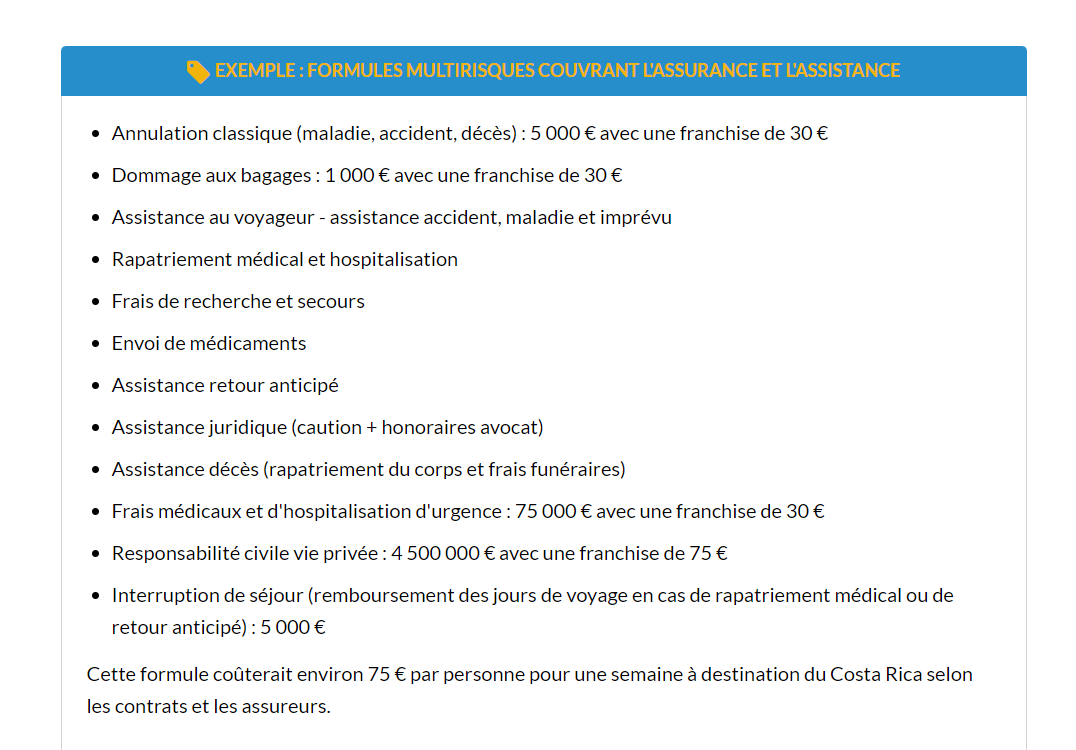 EXEMPLE : FORMULES MULTIRISQUES COUVRANT L'ASSURANCE ET L'ASSISTANCE

- Annulation classique (maladie, accident, décès) : 5 000 € avec une franchise de 30 €
- Dommage aux bagages : 1 000 € avec une franchise de 30 €
- Assistance au voyageur - assistance accident, maladie et imprévu
- Rapatriement médical et hospitalisation
- Frais de recherche et secours
- Envoi de médicaments
- Assistance retour anticipé
- Assistance juridique (caution + honoraires avocat)
- Assistance décès (rapatriement du corps et frais funéraires)
- Frais médicaux et d'hospitalisation d'urgence : 75 000 € avec une franchise de 30 €
- Responsabilité civile vie privée : 4 500 000 € avec une franchise de 75 €
- Interruption de séjour (remboursement des jours de voyage en cas de rapatriement médical ou de retour anticipé) : 5 000 €

Cette formule coûterait environ 75 € par personne pour une semaine à destination du Costa Rica selon les contrats et les assureurs.